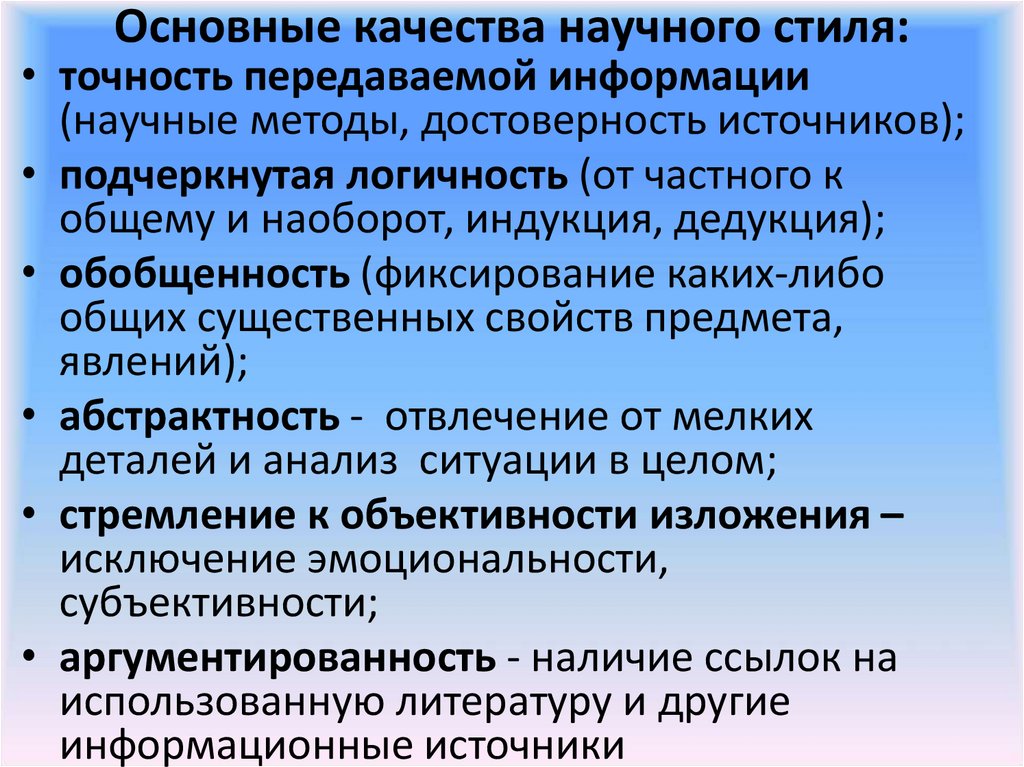 Основные качества научного стиля:

• точность передаваемой информации (научные методы, достоверность источников);
• подчеркнутая логичность (от частного к общему и наоборот, индукция, дедукция);
• обобщенность (фиксирование каких-либо общих существенных свойств предмета, явлений);
• абстрактность - отвлечение от мелких деталей и анализ ситуации в целом;
• стремление к объективности изложения – исключение эмоциональности, субъективности;
• аргументированность - наличие ссылок на использованную литературу и другие информационные источники